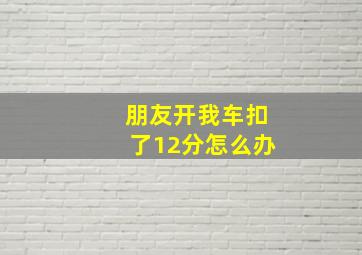 朋友开我车扣了12分怎么办